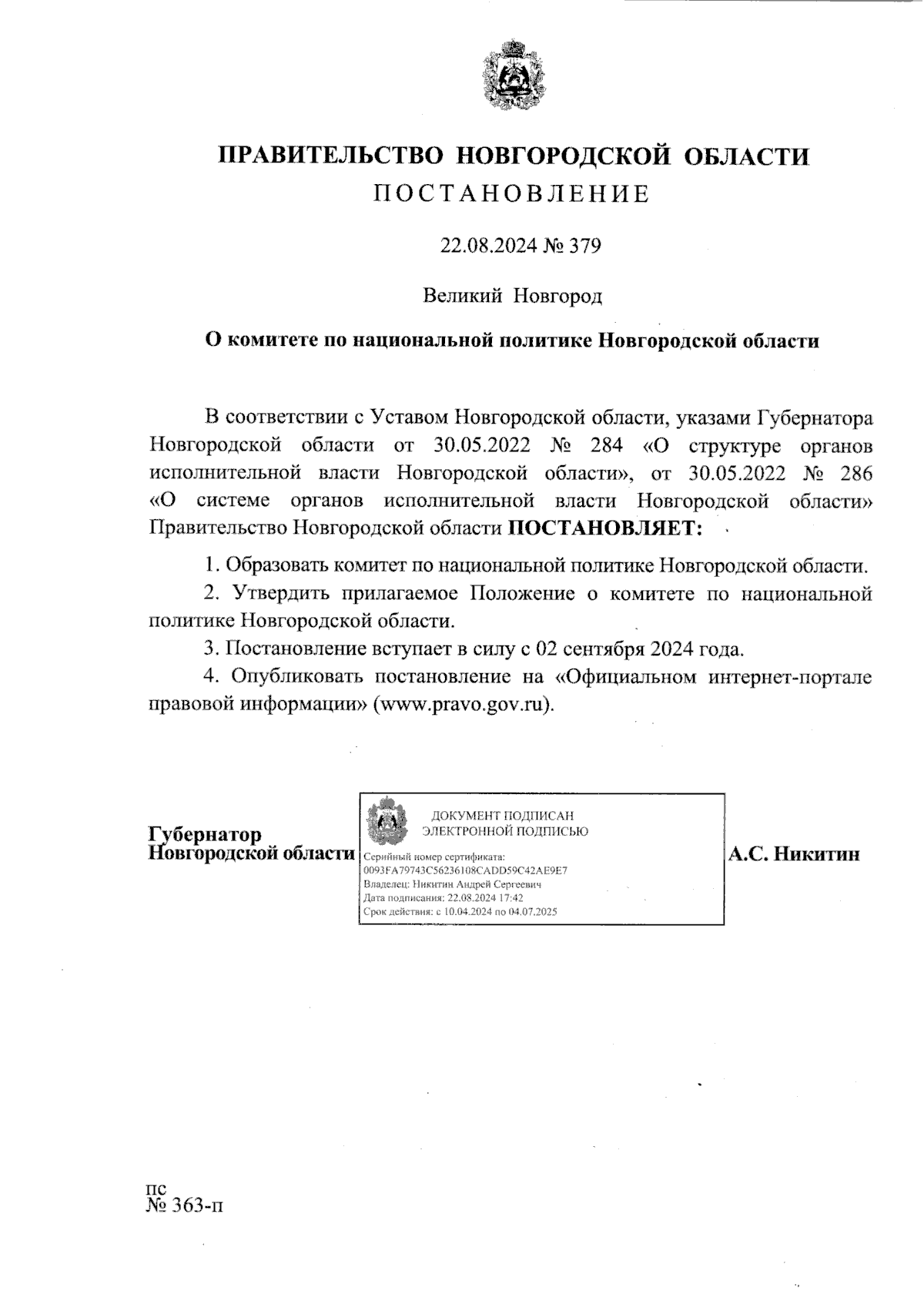 ПРАВИТЕЛЬСТВО НОВГОРОДСКОЙ ОБЛАСТИ
ПОСТАНОВЛЕНИЕ

22.08.2024 № 379

Великий Новгород

О комитете по национальной политике Новгородской области

В соответствии с Уставом Новгородской области, указами Губернатора Новгородской области от 30.05.2022 № 284 «О структуре органов исполнительной власти Новгородской области», от 30.05.2022 № 286 «О системе органов исполнительной власти Новгородской области» Правительство Новгородской области ПОСТАНОВЛЯЕТ:

1. Образовать комитет по национальной политике Новгородской области.

2. Утвердить прилагаемое Положение о комитете по национальной политике Новгородской области.

3. Постановление вступает в силу с 02 сентября 2024 года.

4. Опубликовать постановление на «Официальном интернет-портале правовой информации» (www.pravo.gov.ru).

Губернатор
Новгородской области

ДОКУМЕНТ ПОДПИСАН
ЭЛЕКТРОННОЙ ПОДПИСЬЮ
Серийный номер сертификата:
0093FA79743C56236108CADD59C42AE9E7
Владелец: Никитин Андрей Сергеевич
Дата подписания: 22.08.2024 17:42
Срок действия: с 10.04.2024 по 04.07.2025

А.С. Никитин

пс
№ 363-п